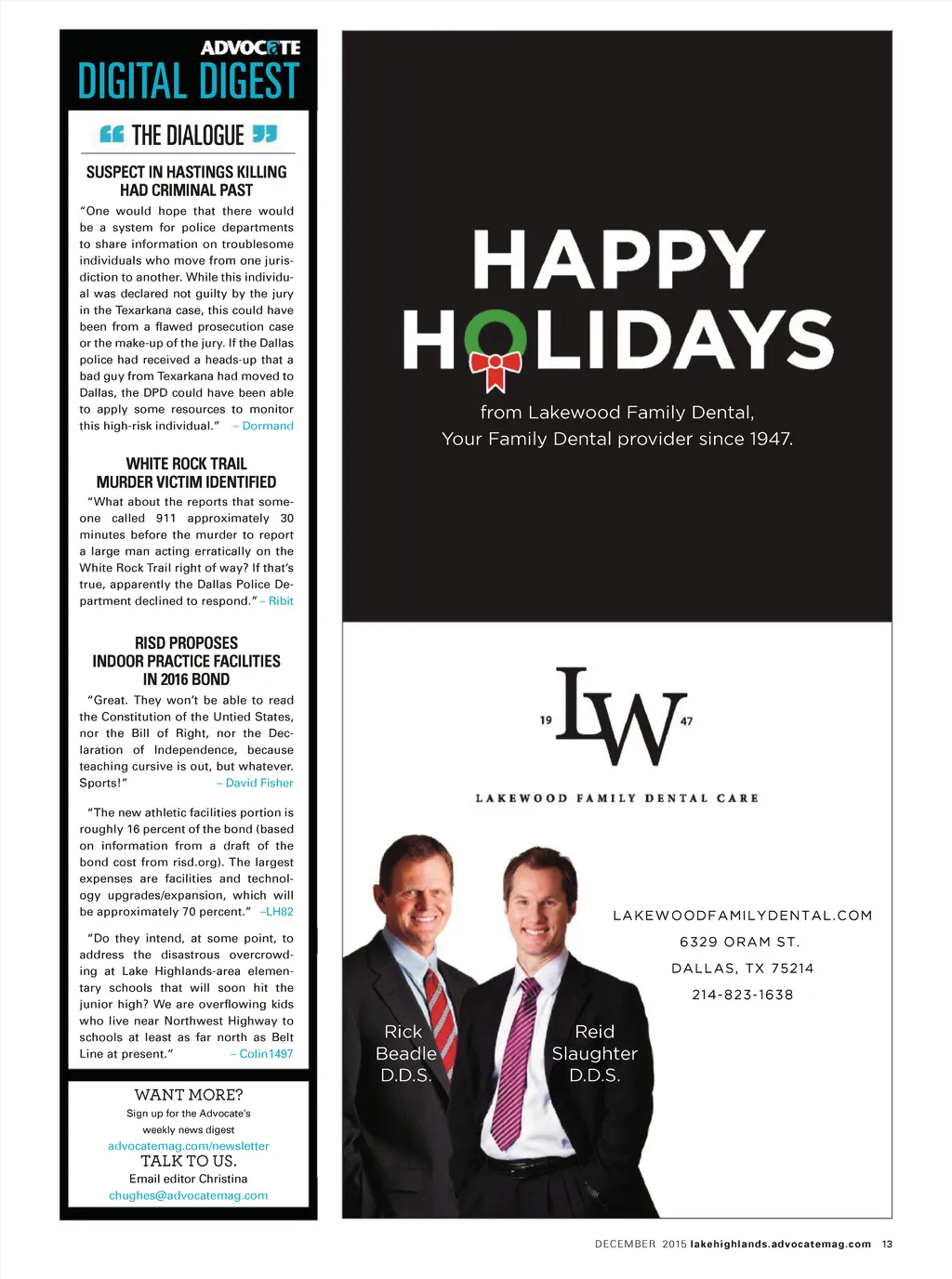 ADVOCATE
DIGITAL DIGEST

THE DIALOGUE

SUSPECT IN HASTINGS KILLING HAD CRIMINAL PAST

"One would hope that there would be a system for police departments to share information on troublesome individuals who move from one jurisdiction to another. While this individual was declared not guilty by the jury in the Texarkana case, this could have been from a flawed prosecution case or the make-up of the jury. If the Dallas police had received a heads-up that a bad guy from Texarkana had moved to Dallas, the DPD could have been able to apply some resources to monitor this high-risk individual." – Dormand

WHITE ROCK TRAIL MURDER VICTIM IDENTIFIED

"What about the reports that someone called 911 approximately 30 minutes before the murder to report a large man acting erratically on the White Rock Trail right of way? If that's true, apparently the Dallas Police Department declined to respond." – Ribit

RISD PROPOSES INDOOR PRACTICE FACILITIES IN 2016 BOND

"Great. They won't be able to read the Constitution of the Untied States, nor the Bill of Right, nor the Declaration of Independence, because teaching cursive is out, but whatever. Sports!" – David Fisher

"The new athletic facilities portion is roughly 16 percent of the bond (based on information from a draft of the bond cost from risd.org). The largest expenses are facilities and technology upgrades/expansion, which will be approximately 70 percent." –LH82

"Do they intend, at some point, to address the disastrous overcrowding at Lake Highlands-area elementary schools that will soon hit the junior high? We are overflowing kids who live near Northwest Highway to schools at least as far north as Belt Line at present." – Colin1497

WANT MORE?
Sign up for the Advocate's weekly news digest
advocatemag.com/newsletter
TALK TO US.
Email editor Christina
chughes@advocatemag.com

HAPPY HOLIDAYS
from Lakewood Family Dental,
Your Family Dental provider since 1947.

19 LW 47
LAKEWOOD FAMILY DENTAL CARE

LAKEWOODFAMILYDENTAL.COM
6329 ORAM ST.
DALLAS, TX 75214
214-823-1638

Rick Beadle D.D.S.

Reid Slaughter D.D.S.

DECEMBER 2015 lakehighlands.advocatemag.com 13